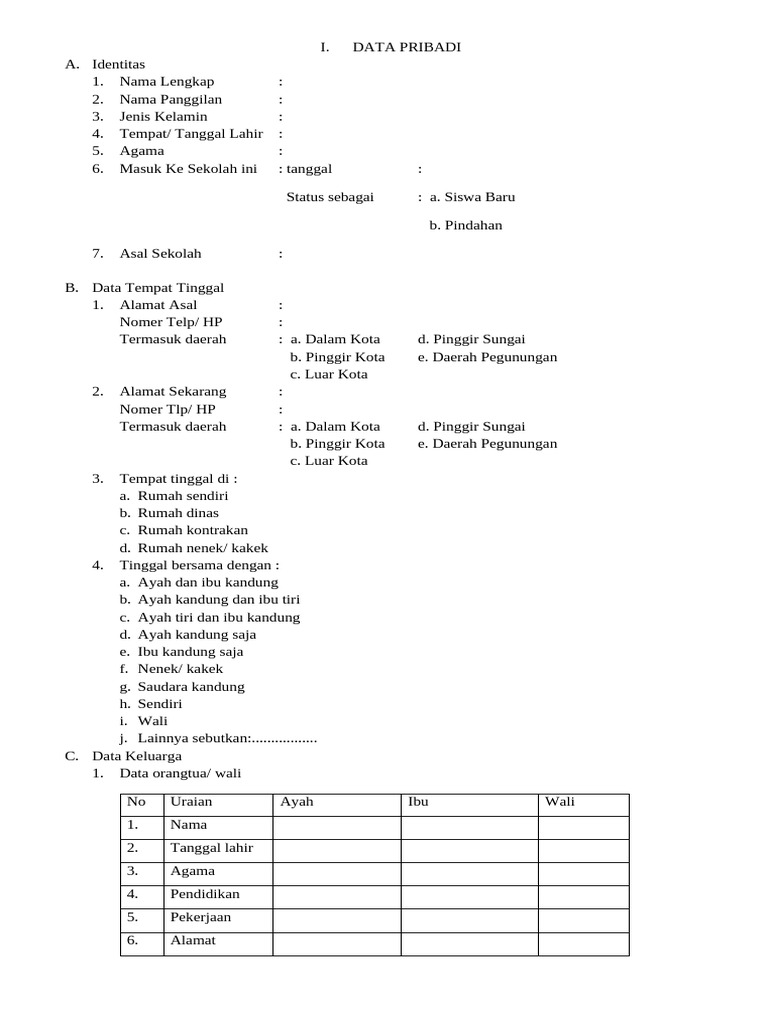 I. DATA PRIBADI

A. Identitas
1. Nama Lengkap :
2. Nama Panggilan :
3. Jenis Kelamin :
4. Tempat/ Tanggal Lahir :
5. Agama :
6. Masuk Ke Sekolah ini : tanggal :

Status sebagai : a. Siswa Baru

b. Pindahan

7. Asal Sekolah :

B. Data Tempat Tinggal
1. Alamat Asal :
Nomer Telp/ HP :
Termasuk daerah : a. Dalam Kota d. Pinggir Sungai
b. Pinggir Kota e. Daerah Pegunungan
c. Luar Kota
2. Alamat Sekarang :
Nomer Tlp/ HP :
Termasuk daerah : a. Dalam Kota d. Pinggir Sungai
b. Pinggir Kota e. Daerah Pegunungan
c. Luar Kota
3. Tempat tinggal di :
a. Rumah sendiri
b. Rumah dinas
c. Rumah kontrakan
d. Rumah nenek/ kakek
4. Tinggal bersama dengan :
a. Ayah dan ibu kandung
b. Ayah kandung dan ibu tiri
c. Ayah tiri dan ibu kandung
d. Ayah kandung saja
e. Ibu kandung saja
f. Nenek/ kakek
g. Saudara kandung
h. Sendiri
i. Wali
j. Lainnya sebutkan:.................

C. Data Keluarga
1. Data orangtua/ wali

| No | Uraian | Ayah | Ibu | Wali |
|---|---|---|---|---|
| 1. | Nama | | | |
| 2. | Tanggal lahir | | | |
| 3. | Agama | | | |
| 4. | Pendidikan | | | |
| 5. | Pekerjaan | | | |
| 6. | Alamat | | | |